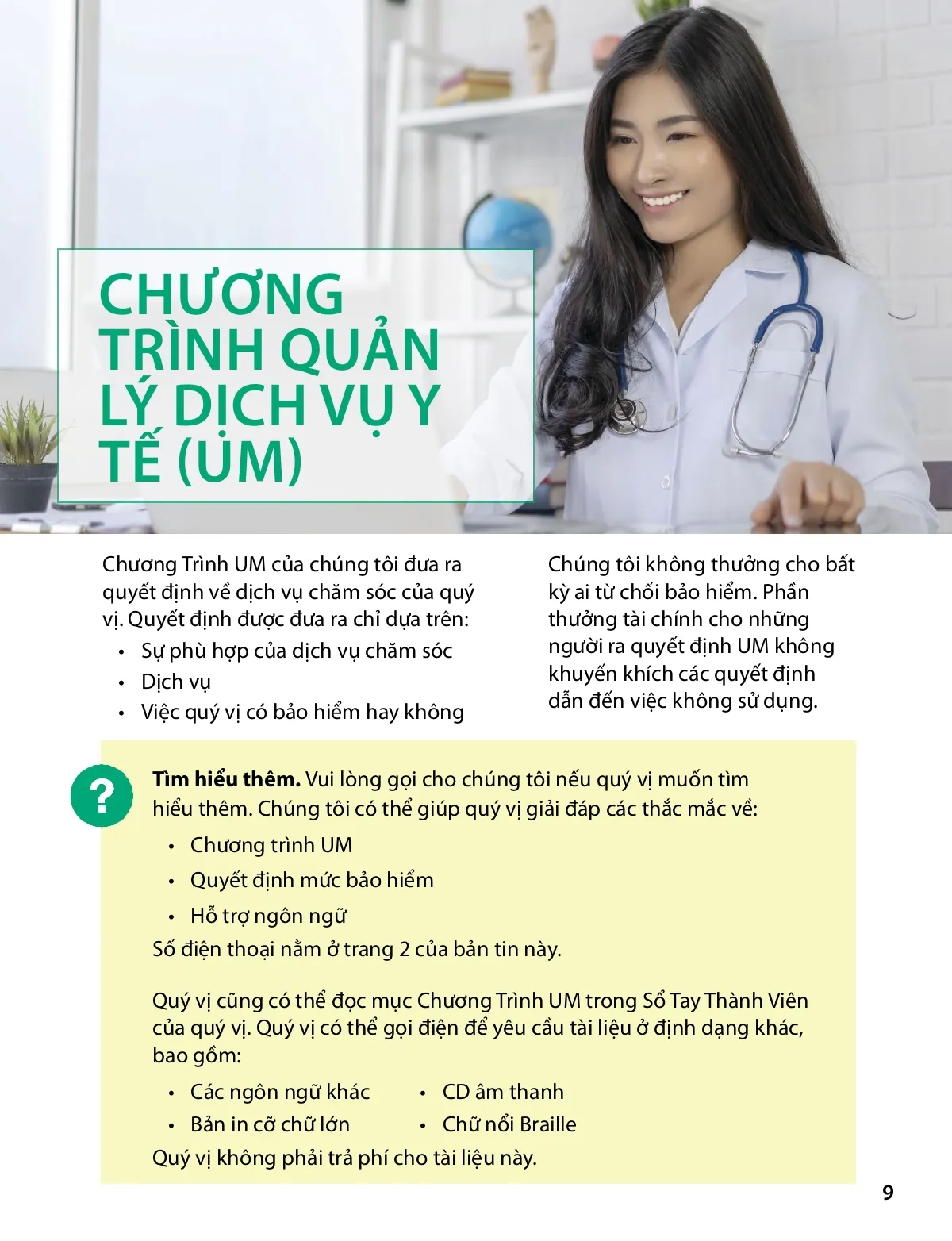 CHƯƠNG TRÌNH QUẢN LÝ DỊCH VỤ Y TẾ (UM)

Chương Trình UM của chúng tôi đưa ra quyết định về dịch vụ chăm sóc của quý vị. Quyết định được đưa ra chỉ dựa trên:
• Sự phù hợp của dịch vụ chăm sóc
• Dịch vụ
• Việc quý vị có bảo hiểm hay không

Chúng tôi không thưởng cho bất kỳ ai từ chối bảo hiểm. Phần thưởng tài chính cho những người ra quyết định UM không khuyến khích các quyết định dẫn đến việc không sử dụng.

?

**Tìm hiểu thêm.** Vui lòng gọi cho chúng tôi nếu quý vị muốn tìm hiểu thêm. Chúng tôi có thể giúp quý vị giải đáp các thắc mắc về:
• Chương trình UM
• Quyết định mức bảo hiểm
• Hỗ trợ ngôn ngữ
Số điện thoại nằm ở trang 2 của bản tin này.

Quý vị cũng có thể đọc mục Chương Trình UM trong Sổ Tay Thành Viên của quý vị. Quý vị có thể gọi điện để yêu cầu tài liệu ở định dạng khác, bao gồm:
• Các ngôn ngữ khác
• Bản in cỡ chữ lớn
• CD âm thanh
• Chữ nổi Braille
Quý vị không phải trả phí cho tài liệu này.

9